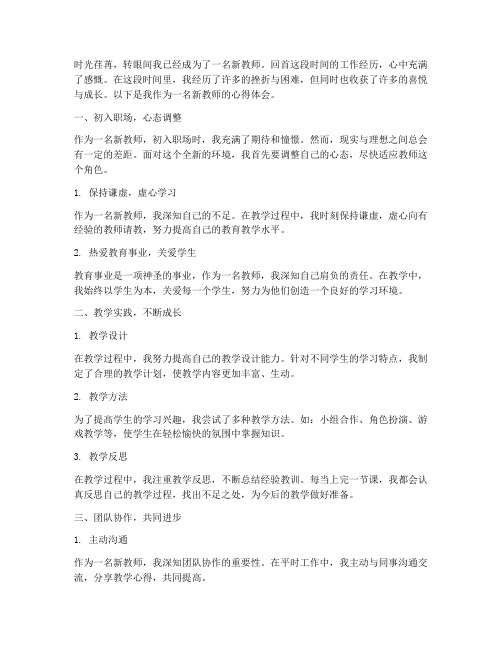 时光荏苒，转眼间我已经成为了一名新教师。回首这段时间的工作经历，心中充满了感慨。在这段时间里，我经历了许多的挫折与困难，但同时也收获了许多的喜悦与成长。以下是我作为一名新教师的心得体会。

一、初入职场，心态调整

作为一名新教师，初入职场时，我充满了期待和憧憬。然而，现实与理想之间总会有一定的差距。面对这个全新的环境，我首先要调整自己的心态，尽快适应教师这个角色。

1. 保持谦虚，虚心学习

作为一名新教师，我深知自己的不足。在教学过程中，我时刻保持谦虚，虚心向有经验的教师请教，努力提高自己的教育教学水平。

2. 热爱教育事业，关爱学生

教育事业是一项神圣的事业，作为一名教师，我深知自己肩负的责任。在教学中，我始终以学生为本，关爱每一个学生，努力为他们创造一个良好的学习环境。

二、教学实践，不断成长

1. 教学设计

在教学过程中，我努力提高自己的教学设计能力。针对不同学生的学习特点，我制定了合理的教学计划，使教学内容更加丰富、生动。

2. 教学方法

为了提高学生的学习兴趣，我尝试了多种教学方法。如：小组合作、角色扮演、游戏教学等，使学生在轻松愉快的氛围中掌握知识。

3. 教学反思

在教学过程中，我注重教学反思，不断总结经验教训。每当上完一节课，我都会认真反思自己的教学过程，找出不足之处，为今后的教学做好准备。

三、团队协作，共同进步

1. 主动沟通

作为一名新教师，我深知团队协作的重要性。在平时工作中，我主动与同事沟通交流，分享教学心得，共同提高。